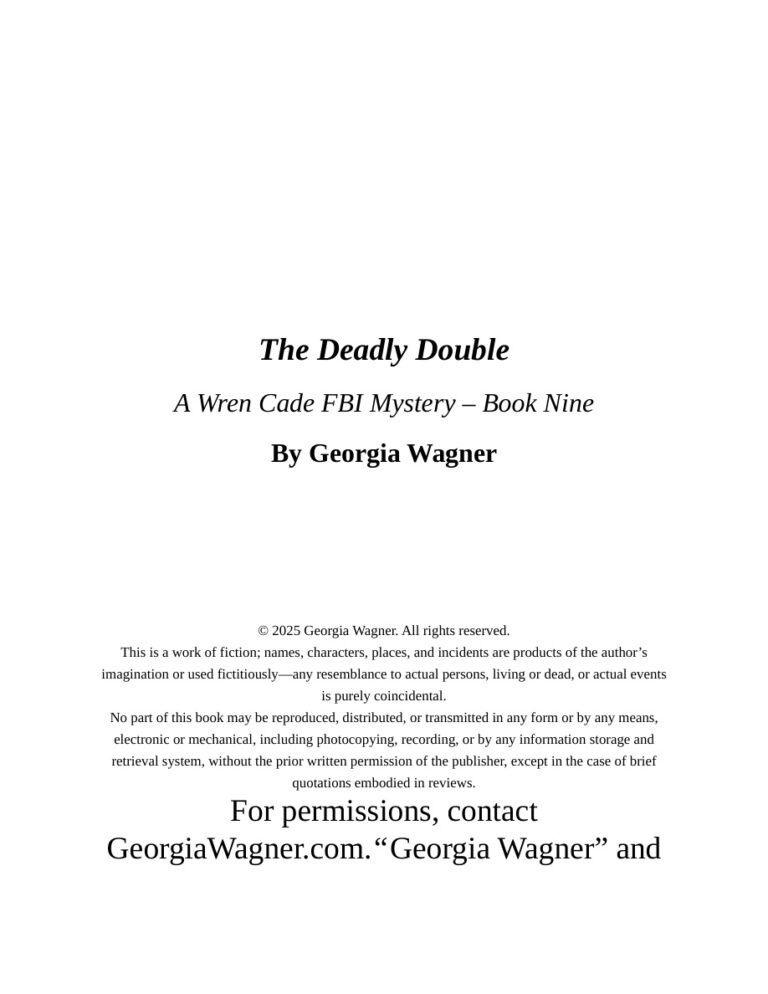 The Deadly Double

A Wren Cade FBI Mystery – Book Nine

By Georgia Wagner

© 2025 Georgia Wagner. All rights reserved.

This is a work of fiction; names, characters, places, and incidents are products of the author's imagination or used fictitiously—any resemblance to actual persons, living or dead, or actual events is purely coincidental.

No part of this book may be reproduced, distributed, or transmitted in any form or by any means, electronic or mechanical, including photocopying, recording, or by any information storage and retrieval system, without the prior written permission of the publisher, except in the case of brief quotations embodied in reviews.

For permissions, contact GeorgiaWagner.com."Georgia Wagner" and